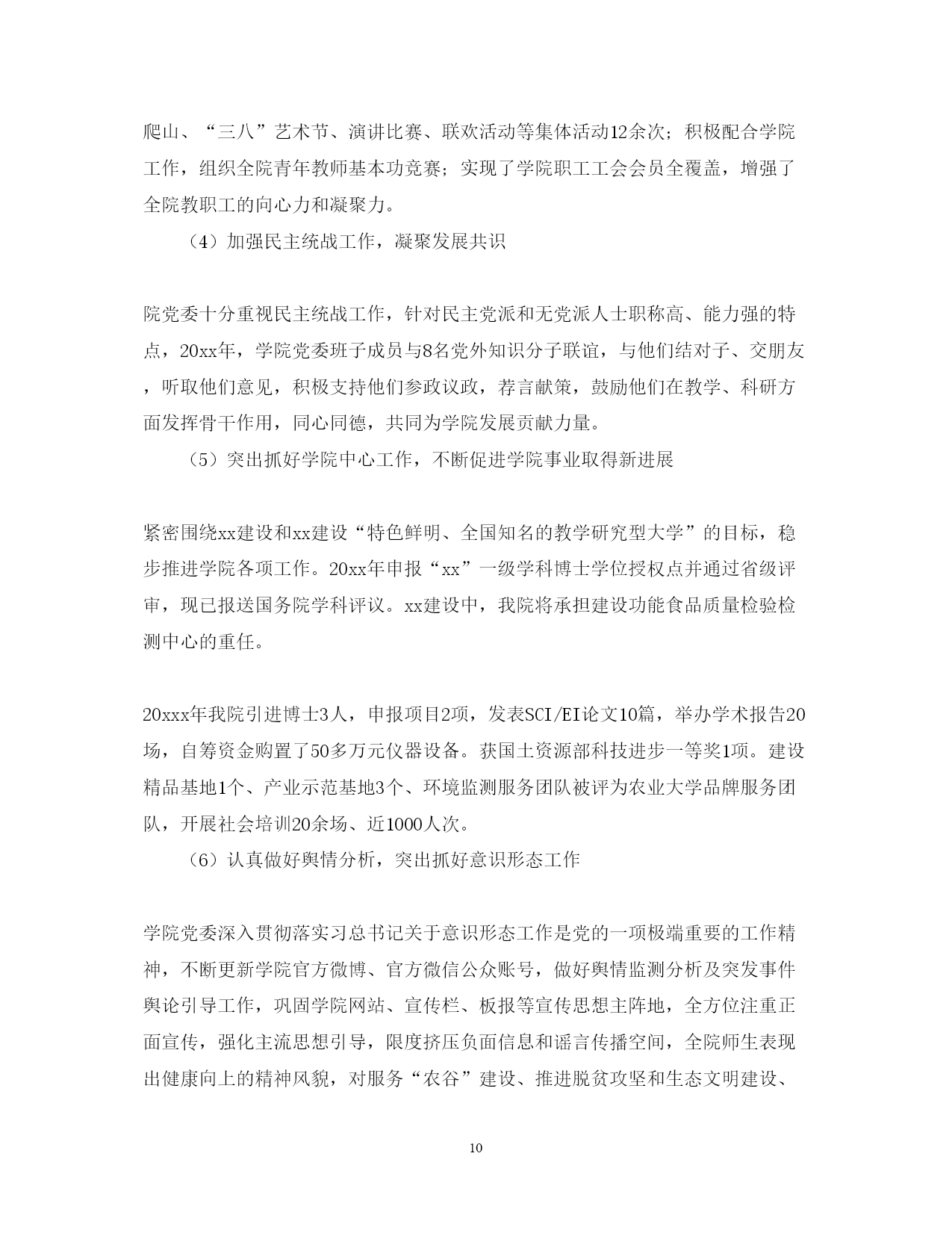 爬山、“三八”艺术节、演讲比赛、联欢活动等集体活动12余次；积极配合学院工作，组织全院青年教师基本功竞赛；实现了学院职工工会会员全覆盖，增强了全院教职工的向心力和凝聚力。

（4）加强民主统战工作，凝聚发展共识

院党委十分重视民主统战工作，针对民主党派和无党派人士职称高、能力强的特点，20xx年，学院党委班子成员与8名党外知识分子联谊，与他们结对子、交朋友，听取他们意见，积极支持他们参政议政，荐言献策，鼓励他们在教学、科研方面发挥骨干作用，同心同德，共同为学院发展贡献力量。

（5）突出抓好学院中心工作，不断促进学院事业取得新进展

紧密围绕xx建设和xx建设“特色鲜明、全国知名的教学研究型大学”的目标，稳步推进学院各项工作。20xx年申报“xx”一级学科博士学位授权点并通过省级评审，现已报送国务院学科评议。xx建设中，我院将承担建设功能食品质量检验检测中心的重任。

20xxx年我院引进博士3人，申报项目2项，发表SCI/EI论文10篇，举办学术报告20场，自筹资金购置了50多万元仪器设备。获国土资源部科技进步一等奖1项。建设精品基地1个、产业示范基地3个、环境监测服务团队被评为农业大学品牌服务团队，开展社会培训20余场、近1000人次。

（6）认真做好舆情分析，突出抓好意识形态工作

学院党委深入贯彻落实习总书记关于意识形态工作是党的一项极端重要的工作精神，不断更新学院官方微博、官方微信公众账号，做好舆情监测分析及突发事件舆论引导工作，巩固学院网站、宣传栏、板报等宣传思想主阵地，全方位注重正面宣传，强化主流思想引导，限度挤压负面信息和谣言传播空间，全院师生表现出健康向上的精神风貌，对服务“农谷”建设、推进脱贫攻坚和生态文明建设、

10